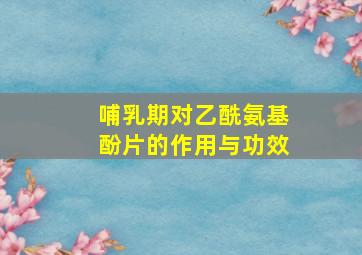 哺乳期对乙酰氨基酚片的作用与功效